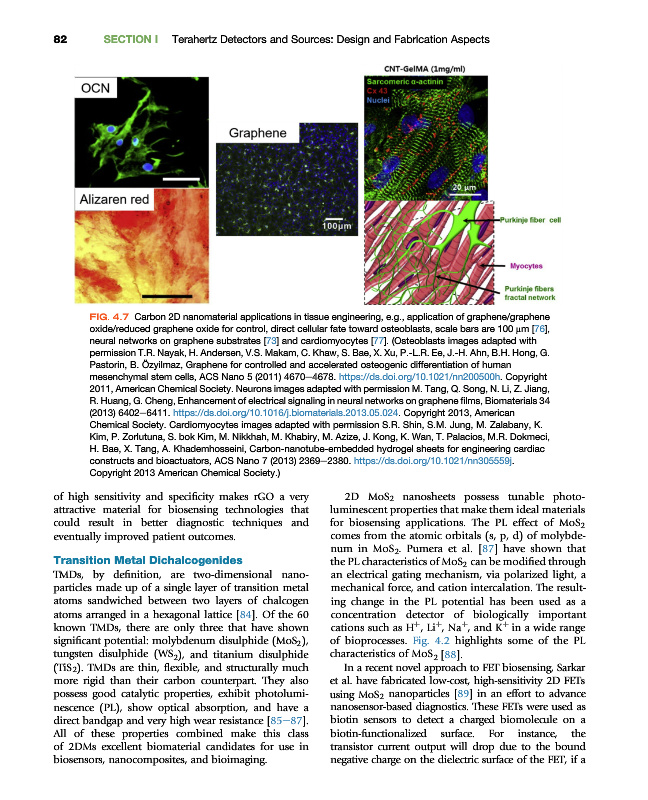 82 SECTION I Terahertz Detectors and Sources: Design and Fabrication Aspects

OCN

Alizaren red

Graphene

100μm

CNT-GelMA (1mg/ml)

Sarcomeric α-actinin
Cx 43
Nuclei

20 μm

Purkinje fiber cell

Myocytes

Purkinje fibers fractal network

FIG. 4.7 Carbon 2D nanomaterial applications in tissue engineering, e.g., application of graphene/graphene oxide/reduced graphene oxide for control, direct cellular fate toward osteoblasts, scale bars are 100 μm [76], neural networks on graphene substrates [73] and cardiomyocytes [77]. (Osteoblasts images adapted with permission T.R. Nayak, H. Andersen, V.S. Makam, C. Khaw, S. Bae, X. Xu, P.-L.R. Ee, J.-H. Ahn, B.H. Hong, G. Pastorin, B. Özyilmaz, Graphene for controlled and accelerated osteogenic differentiation of human mesenchymal stem cells, ACS Nano 5 (2011) 4670–4678. https://ds.doi.org/10.1021/nn200500h. Copyright 2011, American Chemical Society. Neurons images adapted with permission M. Tang, Q. Song, N. Li, Z. Jiang, R. Huang, G. Cheng, Enhancement of electrical signaling in neural networks on graphene films, Biomaterials 34 (2013) 6402–6411. https://ds.doi.org/10.1016/j.biomaterials.2013.05.024. Copyright 2013, American Chemical Society. Cardiomyocytes images adapted with permission S.R. Shin, S.M. Jung, M. Zalabany, K. Kim, P. Zorlutuna, S. bok Kim, M. Nikkhah, M. Khabiry, M. Azize, J. Kong, K. Wan, T. Palacios, M.R. Dokmeci, H. Bae, X. Tang, A. Khademhosseini, Carbon-nanotube-embedded hydrogel sheets for engineering cardiac constructs and bioactuators, ACS Nano 7 (2013) 2369–2380. https://ds.doi.org/10.1021/nn305559j. Copyright 2013 American Chemical Society.)

of high sensitivity and specificity makes rGO a very attractive material for biosensing technologies that could result in better diagnostic techniques and eventually improved patient outcomes.

Transition Metal Dichalcogenides

TMDs, by definition, are two-dimensional nanoparticles made up of a single layer of transition metal atoms sandwiched between two layers of chalcogen atoms arranged in a hexagonal lattice [84]. Of the 60 known TMDs, there are only three that have shown significant potential: molybdenum disulphide ($MoS_2$), tungsten disulphide ($WS_2$), and titanium disulphide ($TiS_2$). TMDs are thin, flexible, and structurally much more rigid than their carbon counterpart. They also possess good catalytic properties, exhibit photoluminescence (PL), show optical absorption, and have a direct bandgap and very high wear resistance [85–87]. All of these properties combined make this class of 2DMs excellent biomaterial candidates for use in biosensors, nanocomposites, and bioimaging.

2D $MoS_2$ nanosheets possess tunable photoluminescent properties that make them ideal materials for biosensing applications. The PL effect of $MoS_2$ comes from the atomic orbitals (s, p, d) of molybdenum in $MoS_2$. Pumera et al. [87] have shown that the PL characteristics of $MoS_2$ can be modified through an electrical gating mechanism, via polarized light, a mechanical force, and cation intercalation. The resulting change in the PL potential has been used as a concentration detector of biologically important cations such as $H^+$, $Li^+$, $Na^+$, and $K^+$ in a wide range of bioprocesses. Fig. 4.2 highlights some of the PL characteristics of $MoS_2$ [88].

In a recent novel approach to FET biosensing, Sarkar et al. have fabricated low-cost, high-sensitivity 2D FETs using $MoS_2$ nanoparticles [89] in an effort to advance nanosensor-based diagnostics. These FETs were used as biotin sensors to detect a charged biomolecule on a biotin-functionalized surface. For instance, the transistor current output will drop due to the bound negative charge on the dielectric surface of the FET, if a